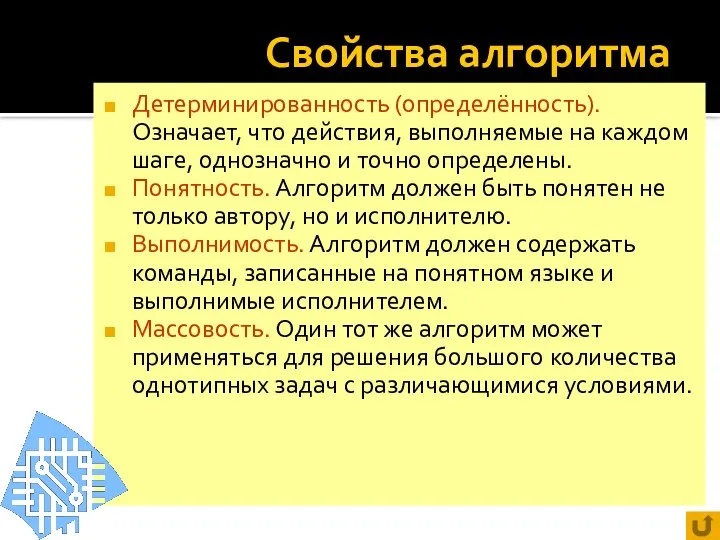 Свойства алгоритма

Детерминированность (определённость). Означает, что действия, выполняемые на каждом шаге, однозначно и точно определены.

Понятность. Алгоритм должен быть понятен не только автору, но и исполнителю.

Выполнимость. Алгоритм должен содержать команды, записанные на понятном языке и выполнимые исполнителем.

Массовость. Один тот же алгоритм может применяться для решения большого количества однотипных задач с различающимися условиями.